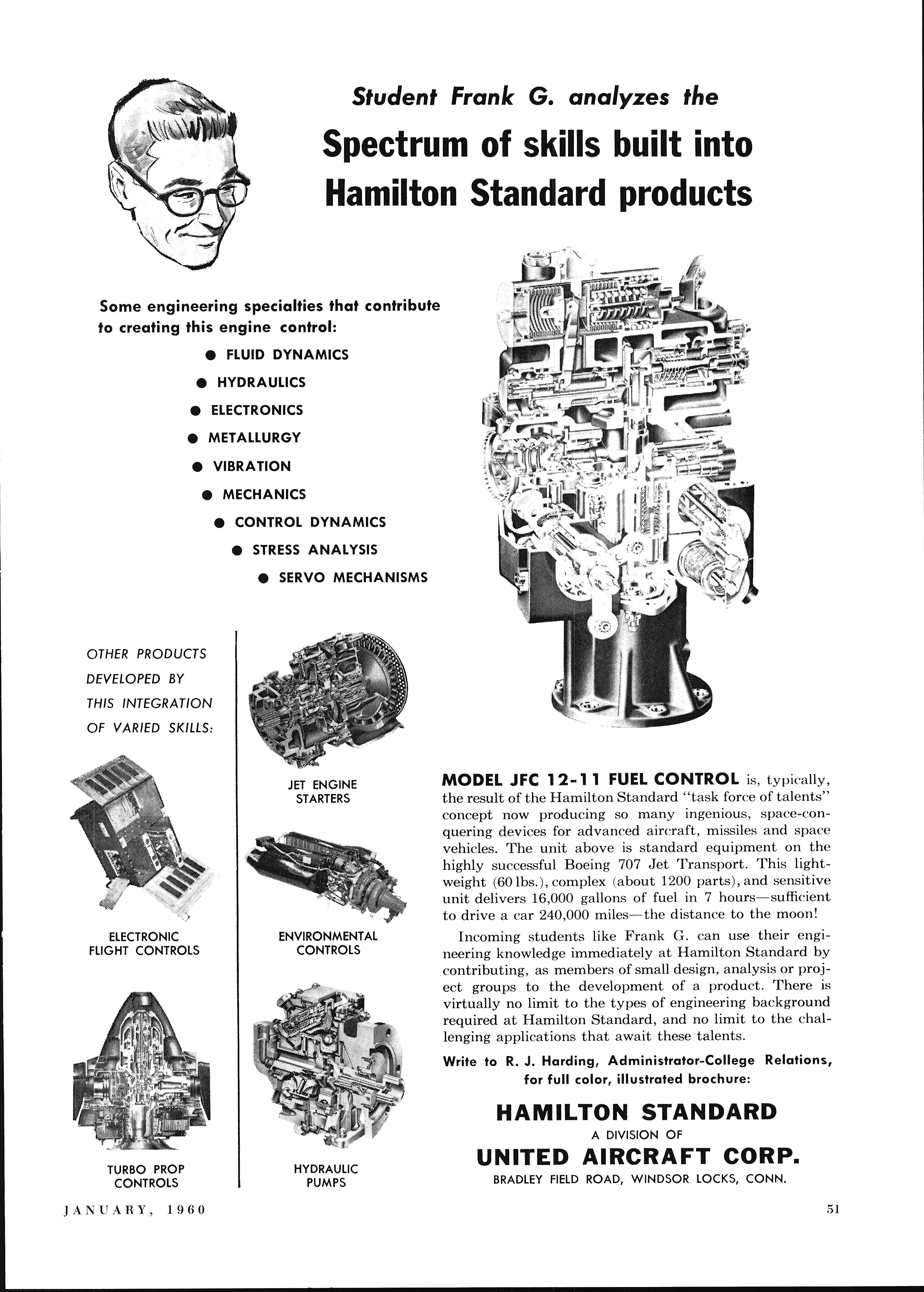 Student Frank G. analyzes the

Spectrum of skills built into Hamilton Standard products

Some engineering specialties that contribute to creating this engine control:

● FLUID DYNAMICS
● HYDRAULICS
● ELECTRONICS
● METALLURGY
● VIBRATION
● MECHANICS
● CONTROL DYNAMICS
● STRESS ANALYSIS
● SERVO MECHANISMS

OTHER PRODUCTS DEVELOPED BY THIS INTEGRATION OF VARIED SKILLS:

ELECTRONIC FLIGHT CONTROLS

TURBO PROP CONTROLS

JET ENGINE STARTERS

ENVIRONMENTAL CONTROLS

HYDRAULIC PUMPS

MODEL JFC 12-11 FUEL CONTROL is, typically, the result of the Hamilton Standard "task force of talents" concept now producing so many ingenious, space-conquering devices for advanced aircraft, missiles and space vehicles. The unit above is standard equipment on the highly successful Boeing 707 Jet Transport. This lightweight (60 lbs.), complex (about 1200 parts), and sensitive unit delivers 16,000 gallons of fuel in 7 hours—sufficient to drive a car 240,000 miles—the distance to the moon!

Incoming students like Frank G. can use their engineering knowledge immediately at Hamilton Standard by contributing, as members of small design, analysis or project groups to the development of a product. There is virtually no limit to the types of engineering background required at Hamilton Standard, and no limit to the challenging applications that await these talents.

Write to R. J. Harding, Administrator-College Relations, for full color, illustrated brochure:

HAMILTON STANDARD
A DIVISION OF
UNITED AIRCRAFT CORP.
BRADLEY FIELD ROAD, WINDSOR LOCKS, CONN.

JANUARY, 1960

51